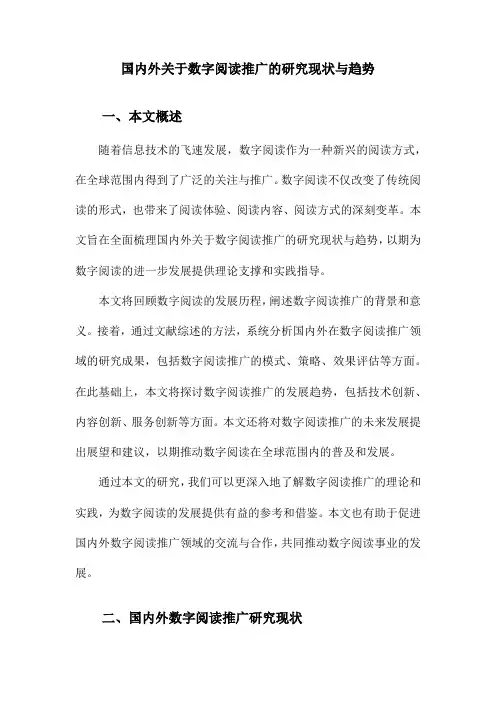 国内外关于数字阅读推广的研究现状与趋势

一、本文概述

随着信息技术的飞速发展，数字阅读作为一种新兴的阅读方式，在全球范围内得到了广泛的关注与推广。数字阅读不仅改变了传统阅读的形式，也带来了阅读体验、阅读内容、阅读方式的深刻变革。本文旨在全面梳理国内外关于数字阅读推广的研究现状与趋势，以期为数字阅读的进一步发展提供理论支撑和实践指导。

本文将回顾数字阅读的发展历程，阐述数字阅读推广的背景和意义。接着，通过文献综述的方法，系统分析国内外在数字阅读推广领域的研究成果，包括数字阅读推广的模式、策略、效果评估等方面。在此基础上，本文将探讨数字阅读推广的发展趋势，包括技术创新、内容创新、服务创新等方面。本文还将对数字阅读推广的未来发展提出展望和建议，以期推动数字阅读在全球范围内的普及和发展。

通过本文的研究，我们可以更深入地了解数字阅读推广的理论和实践，为数字阅读的发展提供有益的参考和借鉴。本文也有助于促进国内外数字阅读推广领域的交流与合作，共同推动数字阅读事业的发展。

二、国内外数字阅读推广研究现状